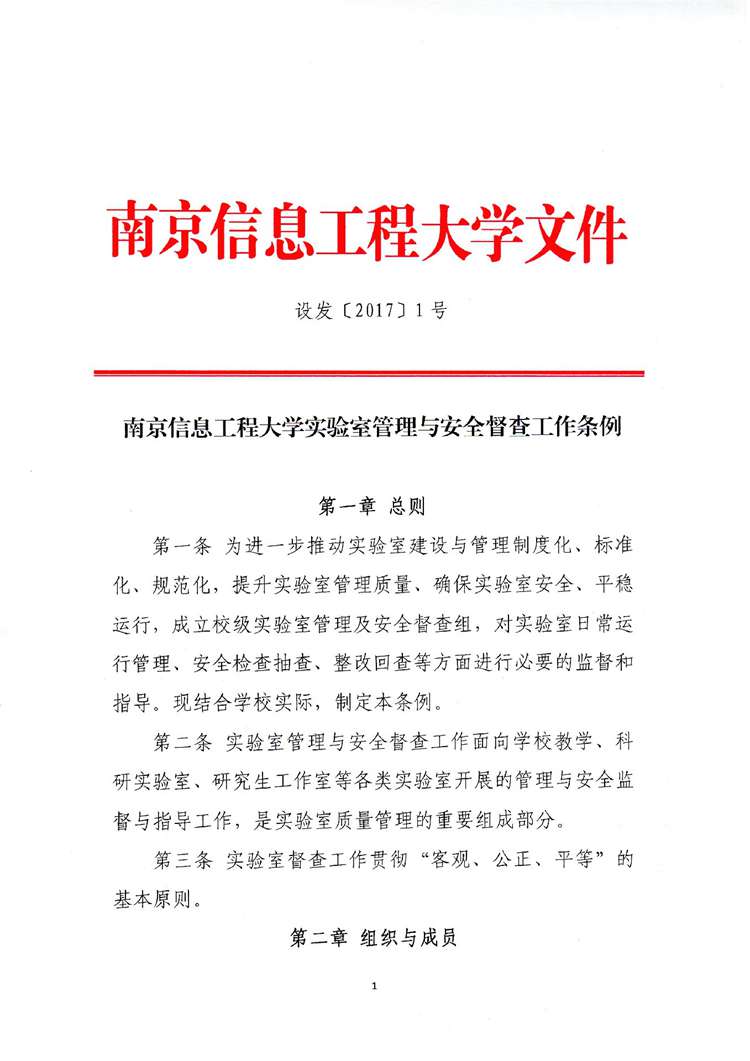 南京信息工程大学文件

设发〔2017〕1号

南京信息工程大学实验室管理与安全督查工作条例

第一章 总则

第一条 为进一步推动实验室建设与管理制度化、标准化、规范化，提升实验室管理质量、确保实验室安全、平稳运行，成立校级实验室管理及安全督查组，对实验室日常运行管理、安全检查抽查、整改回查等方面进行必要的监督和指导。现结合学校实际，制定本条例。

第二条 实验室管理与安全督查工作面向学校教学、科研实验室、研究生工作室等各类实验室开展的管理与安全监督与指导工作，是实验室质量管理的重要组成部分。

第三条 实验室督查工作贯彻“客观、公正、平等”的基本原则。

第二章 组织与成员

1